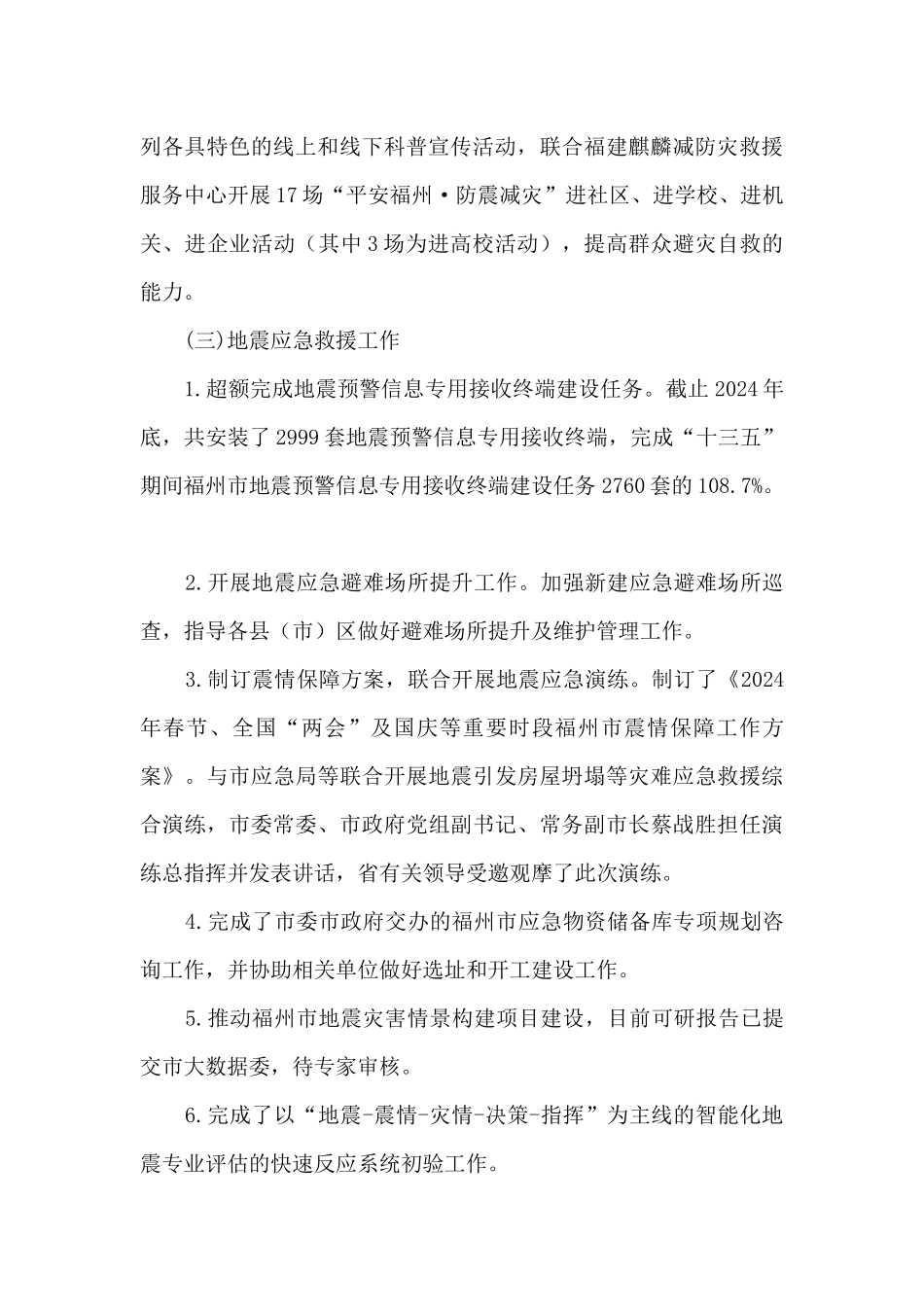 列各具特色的线上和线下科普宣传活动，联合福建麒麟减防灾救援服务中心开展17场“平安福州·防震减灾”进社区、进学校、进机关、进企业活动（其中3场为进高校活动），提高群众避灾自救的能力。

(三)地震应急救援工作

1.超额完成地震预警信息专用接收终端建设任务。截止2024年底，共安装了2999套地震预警信息专用接收终端，完成“十三五”期间福州市地震预警信息专用接收终端建设任务2760套的108.7%。

2.开展地震应急避难场所提升工作。加强新建应急避难场所巡查，指导各县（市）区做好避难场所提升及维护管理工作。

3.制订震情保障方案，联合开展地震应急演练。制订了《2024年春节、全国“两会”及国庆等重要时段福州市震情保障工作方案》。与市应急局等联合开展地震引发房屋坍塌等灾难应急救援综合演练，市委常委、市政府党组副书记、常务副市长蔡战胜担任演练总指挥并发表讲话，省有关领导受邀观摩了此次演练。

4.完成了市委市政府交办的福州市应急物资储备库专项规划咨询工作，并协助相关单位做好选址和开工建设工作。

5.推动福州市地震灾害情景构建项目建设，目前可研报告已提交市大数据委，待专家审核。

6.完成了以“地震-震情-灾情-决策-指挥”为主线的智能化地震专业评估的快速反应系统初验工作。